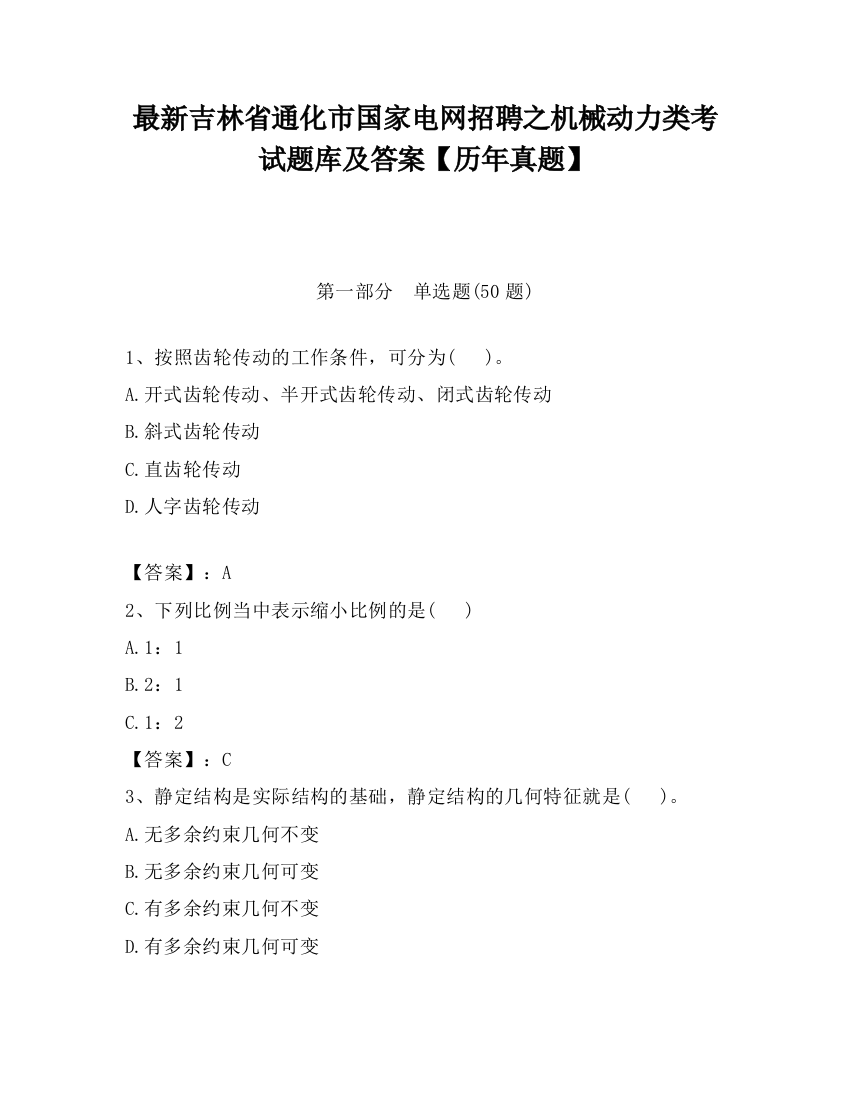 最新吉林省通化市国家电网招聘之机械动力类考试题库及答案【历年真题】

第一部分　单选题(50 题)

1、按照齿轮传动的工作条件，可分为(　　)。
A.开式齿轮传动、半开式齿轮传动、闭式齿轮传动
B.斜式齿轮传动
C.直齿轮传动
D.人字齿轮传动

【答案】：A
2、下列比例当中表示缩小比例的是(　　)
A.1：1
B.2：1
C.1：2
【答案】：C
3、静定结构是实际结构的基础，静定结构的几何特征就是(　　)。
A.无多余约束几何不变
B.无多余约束几何可变
C.有多余约束几何不变
D.有多余约束几何可变